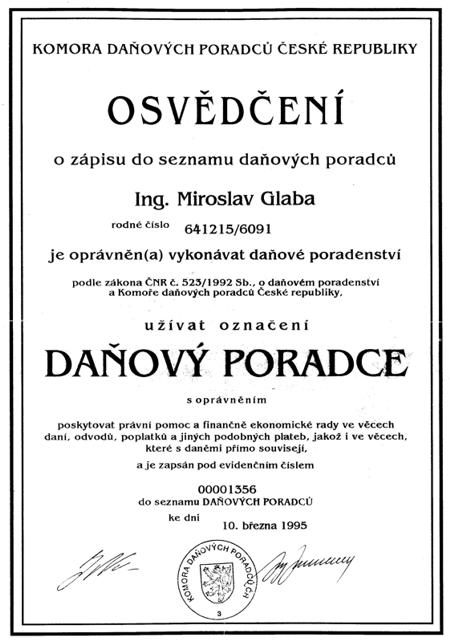 KOMORA DAŇOVÝCH PORADCŮ ČESKÉ REPUBLIKY

OSVĚDČENÍ

o zápisu do seznamu daňových poradců

Ing. Miroslav Glaba

rodné číslo 641215/6091

je oprávněn(a) vykonávat daňové poradenství

podle zákona ČNR č. 523/1992 Sb., o daňovém poradenství a Komoře daňových poradců České republiky,

užívat označení

DAŇOVÝ PORADCE

s oprávněním

poskytovat právní pomoc a finančně ekonomické rady ve věcech daní, odvodů, poplatků a jiných podobných plateb, jakož i ve věcech, které s daněmi přímo souvisejí,

a je zapsán pod evidenčním číslem

00001356
do seznamu DAŇOVÝCH PORADCŮ

ke dni 10. března 1995

KOMORA DAŇOVÝCH PORADCŮ ČR
3